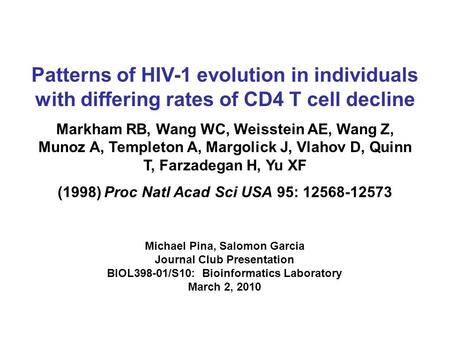 Patterns of HIV-1 evolution in individuals with differing rates of CD4 T cell decline

Markham RB, Wang WC, Weisstein AE, Wang Z, Munoz A, Templeton A, Margolick J, Vlahov D, Quinn T, Farzadegan H, Yu XF

(1998) Proc Natl Acad Sci USA 95: 12568-12573

Michael Pina, Salomon Garcia
Journal Club Presentation
BIOL398-01/S10: Bioinformatics Laboratory
March 2, 2010